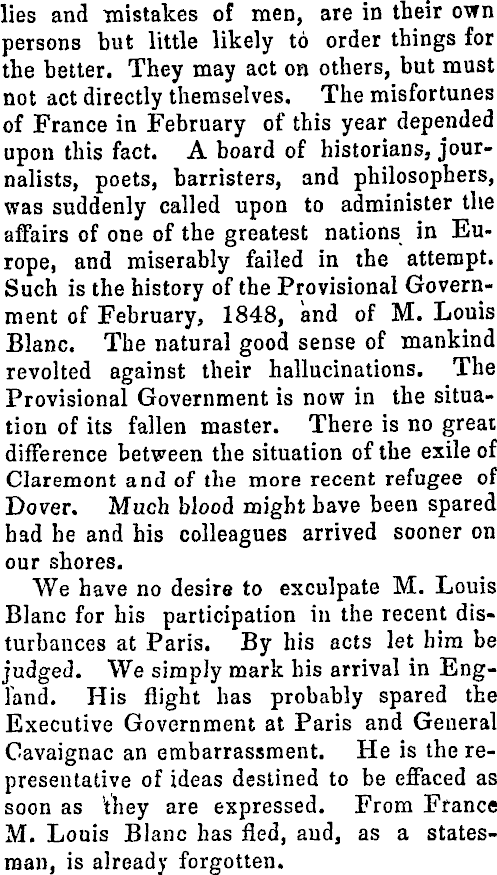 lies and mistakes of men, are in their own persons but little likely to order things for the better. They may act on others, but must not act directly themselves. The misfortunes of France in February of this year depended upon this fact. A board of historians, journalists, poets, barristers, and philosophers, was suddenly called upon to administer the affairs of one of the greatest nations in Europe, and miserably failed in the attempt. Such is the history of the Provisional Government of February, 1848, and of M. Louis Blanc. The natural good sense of mankind revolted against their hallucinations. The Provisional Government is now in the situation of its fallen master. There is no great difference between the situation of the exile of Claremont and of the more recent refugee of Dover. Much blood might have been spared had he and his colleagues arrived sooner on our shores.

We have no desire to exculpate M. Louis Blanc for his participation in the recent disturbances at Paris. By his acts let him be judged. We simply mark his arrival in England. His flight has probably spared the Executive Government at Paris and General Cavaignac an embarrassment. He is the representative of ideas destined to be effaced as soon as they are expressed. From France M. Louis Blanc has fled, and, as a statesman, is already forgotten.